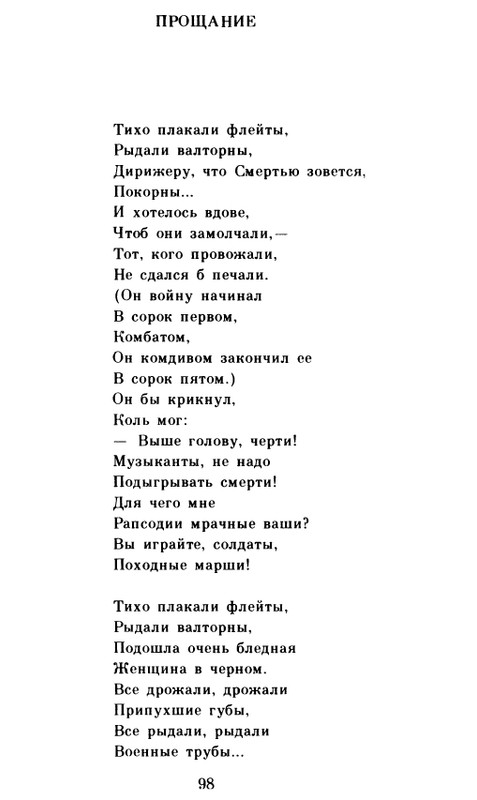 ПРОЩАНИЕ

Тихо плакали флейты,
Рыдали валторны,
Дирижеру, что Смертью зовется,
Покорны...
И хотелось вдове,
Чтоб они замолчали,—
Тот, кого провожали,
Не сдался б печали.
(Он войну начинал
В сорок первом,
Комбатом,
Он комдивом закончил ее
В сорок пятом.)
Он бы крикнул,
Коль мог:
— Выше голову, черти!
Музыканты, не надо
Подыгрывать смерти!
Для чего мне
Рапсодии мрачные ваши?
Вы играйте, солдаты,
Походные марши!

Тихо плакали флейты,
Рыдали валторны,
Подошла очень бледная
Женщина в черном.
Все дрожали, дрожали
Припухшие губы,
Все рыдали, рыдали
Военные трубы...

98